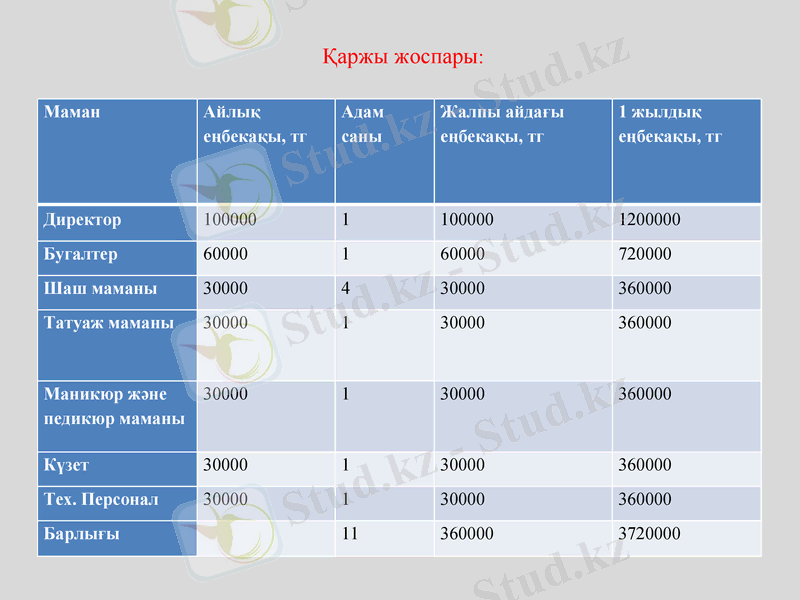 Қаржы жоспары:

| Маман | Айлық еңбекақы, тг | Адам саны | Жалпы айдағы еңбекақы, тг | 1 жылдық еңбекақы, тг |
|---|---|---|---|---|
| Директор | 100000 | 1 | 100000 | 1200000 |
| Бугалтер | 60000 | 1 | 60000 | 720000 |
| Шаш маманы | 30000 | 4 | 30000 | 360000 |
| Татуаж маманы | 30000 | 1 | 30000 | 360000 |
| Маникюр және педикюр маманы | 30000 | 1 | 30000 | 360000 |
| Күзет | 30000 | 1 | 30000 | 360000 |
| Тех. Персонал | 30000 | 1 | 30000 | 360000 |
| Барлығы | | 11 | 360000 | 3720000 |

Stud.kz - Stud.kz